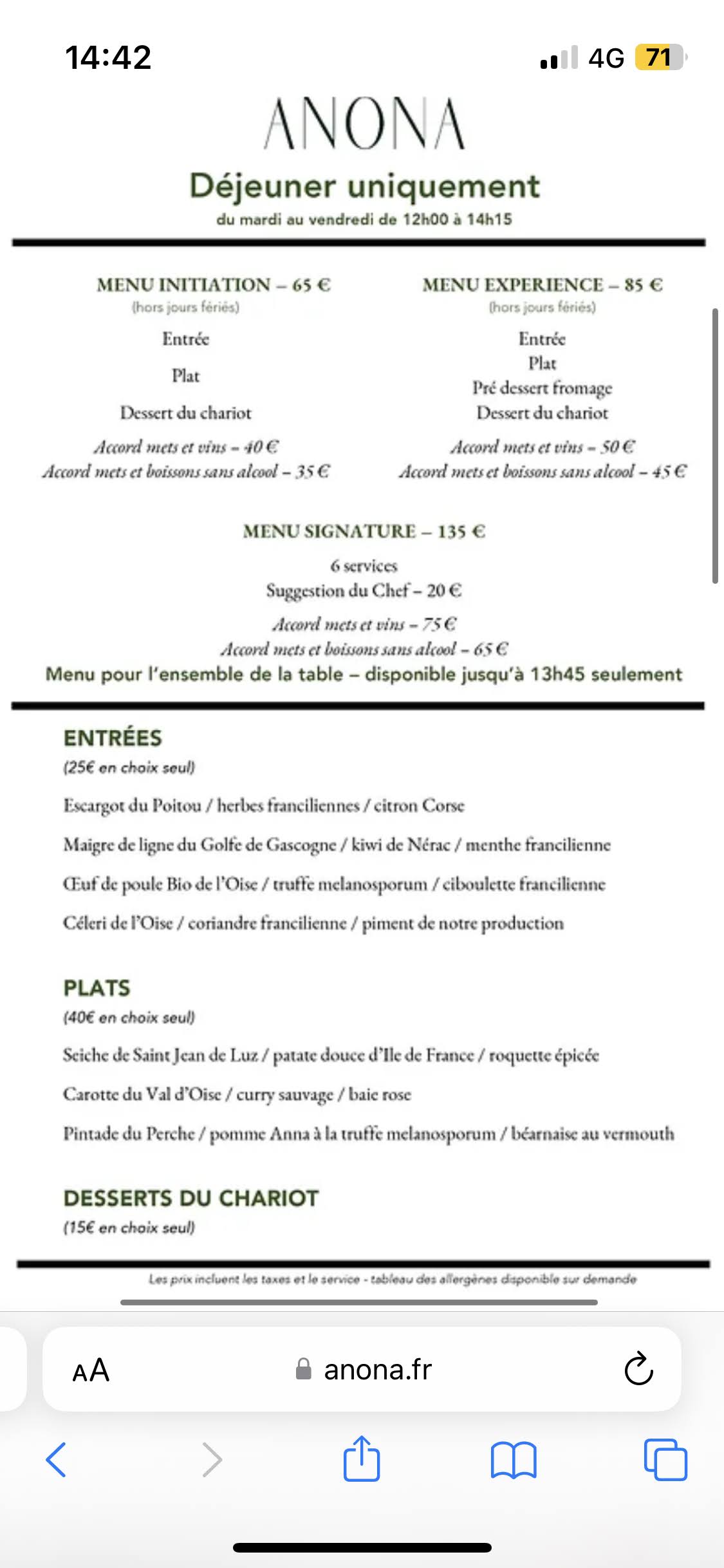 14:42

4G 71

ANONA

Déjeuner uniquement
du mardi au vendredi de 12h00 à 14h15

MENU INITIATION – 65 €
(hors jours fériés)

Entrée

Plat

Dessert du chariot

Accord mets et vins – 40 €
Accord mets et boissons sans alcool – 35 €

MENU EXPERIENCE – 85 €
(hors jours fériés)

Entrée
Plat
Pré dessert fromage
Dessert du chariot

Accord mets et vins – 50 €
Accord mets et boissons sans alcool – 45 €

MENU SIGNATURE – 135 €

6 services
Suggestion du Chef – 20 €

Accord mets et vins – 75 €
Accord mets et boissons sans alcool – 65 €
Menu pour l'ensemble de la table – disponible jusqu'à 13h45 seulement

ENTRÉES
(25€ en choix seul)

Escargot du Poitou / herbes franciliennes / citron Corse

Maigre de ligne du Golfe de Gascogne / kiwi de Nérac / menthe francilienne

Œuf de poule Bio de l'Oise / truffe melanosporum / ciboulette francilienne

Céleri de l'Oise / coriandre francilienne / piment de notre production

PLATS
(40€ en choix seul)

Seiche de Saint Jean de Luz / patate douce d'Ile de France / roquette épicée

Carotte du Val d'Oise / curry sauvage / baie rose

Pintade du Perche / pomme Anna à la truffe melanosporum / béarnaise au vermouth

DESSERTS DU CHARIOT
(15€ en choix seul)

Les prix incluent les taxes et le service - tableau des allergènes disponible sur demande

AA anona.fr